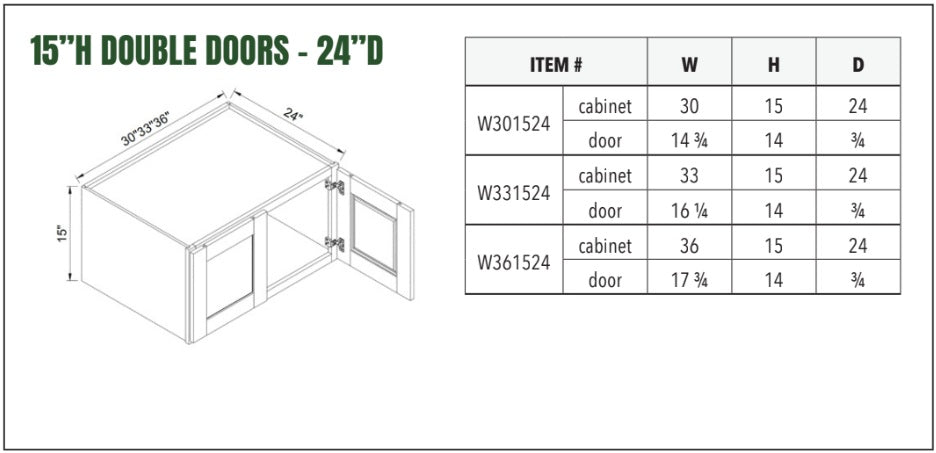 15"H DOUBLE DOORS - 24"D

30"33"36"

24"

15"

| ITEM # | | W | H | D |
|---|---|---|---|---|
| W301524 | cabinet | 30 | 15 | 24 |
| | door | 14 ¾ | 14 | ¾ |
| W331524 | cabinet | 33 | 15 | 24 |
| | door | 16 ¼ | 14 | ¾ |
| W361524 | cabinet | 36 | 15 | 24 |
| | door | 17 ¾ | 14 | ¾ |